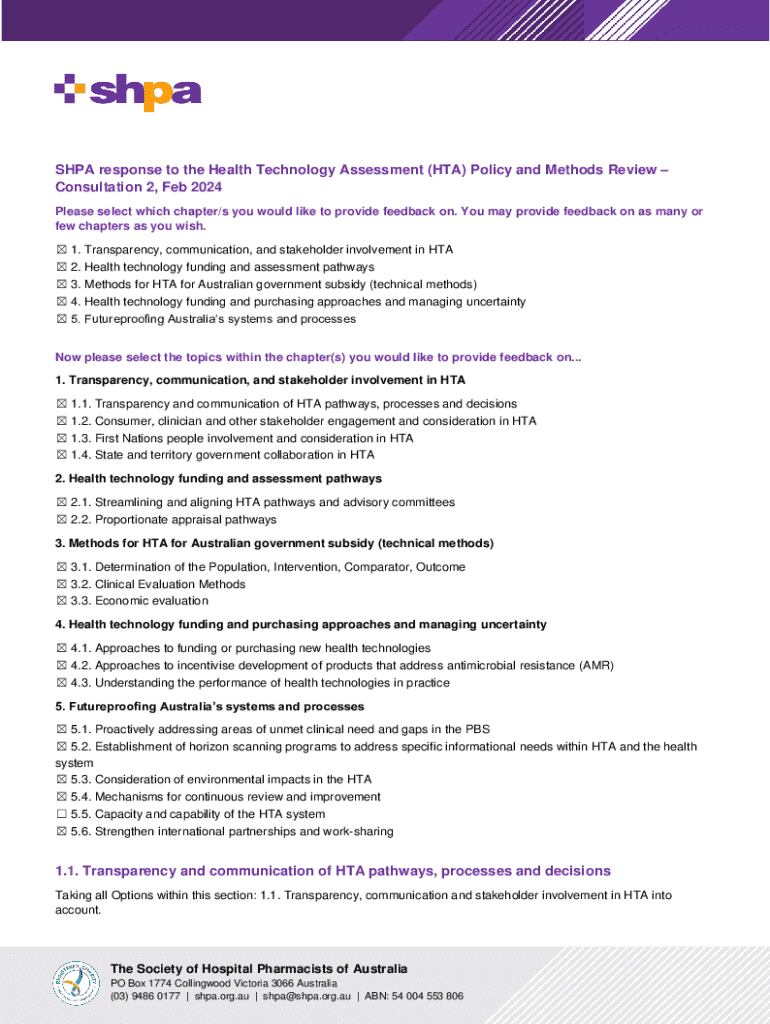 shpa

SHPA response to the Health Technology Assessment (HTA) Policy and Methods Review – Consultation 2, Feb 2024

Please select which chapter/s you would like to provide feedback on. You may provide feedback on as many or few chapters as you wish.

☒ 1. Transparency, communication, and stakeholder involvement in HTA
☒ 2. Health technology funding and assessment pathways
☒ 3. Methods for HTA for Australian government subsidy (technical methods)
☒ 4. Health technology funding and purchasing approaches and managing uncertainty
☒ 5. Futureproofing Australia's systems and processes

Now please select the topics within the chapter(s) you would like to provide feedback on...

1. Transparency, communication, and stakeholder involvement in HTA

☒ 1.1. Transparency and communication of HTA pathways, processes and decisions
☒ 1.2. Consumer, clinician and other stakeholder engagement and consideration in HTA
☒ 1.3. First Nations people involvement and consideration in HTA
☒ 1.4. State and territory government collaboration in HTA

2. Health technology funding and assessment pathways

☒ 2.1. Streamlining and aligning HTA pathways and advisory committees
☒ 2.2. Proportionate appraisal pathways

3. Methods for HTA for Australian government subsidy (technical methods)

☒ 3.1. Determination of the Population, Intervention, Comparator, Outcome
☒ 3.2. Clinical Evaluation Methods
☒ 3.3. Economic evaluation

4. Health technology funding and purchasing approaches and managing uncertainty

☒ 4.1. Approaches to funding or purchasing new health technologies
☒ 4.2. Approaches to incentivise development of products that address antimicrobial resistance (AMR)
☒ 4.3. Understanding the performance of health technologies in practice

5. Futureproofing Australia's systems and processes

☒ 5.1. Proactively addressing areas of unmet clinical need and gaps in the PBS
☒ 5.2. Establishment of horizon scanning programs to address specific informational needs within HTA and the health system
☒ 5.3. Consideration of environmental impacts in the HTA
☒ 5.4. Mechanisms for continuous review and improvement
☐ 5.5. Capacity and capability of the HTA system
☒ 5.6. Strengthen international partnerships and work-sharing

1.1. Transparency and communication of HTA pathways, processes and decisions

Taking all Options within this section: 1.1. Transparency, communication and stakeholder involvement in HTA into account.

The Society of Hospital Pharmacists of Australia
PO Box 1774 Collingwood Victoria 3066 Australia
(03) 9486 0177 | shpa.org.au | shpa@shpa.org.au | ABN: 54 004 553 806